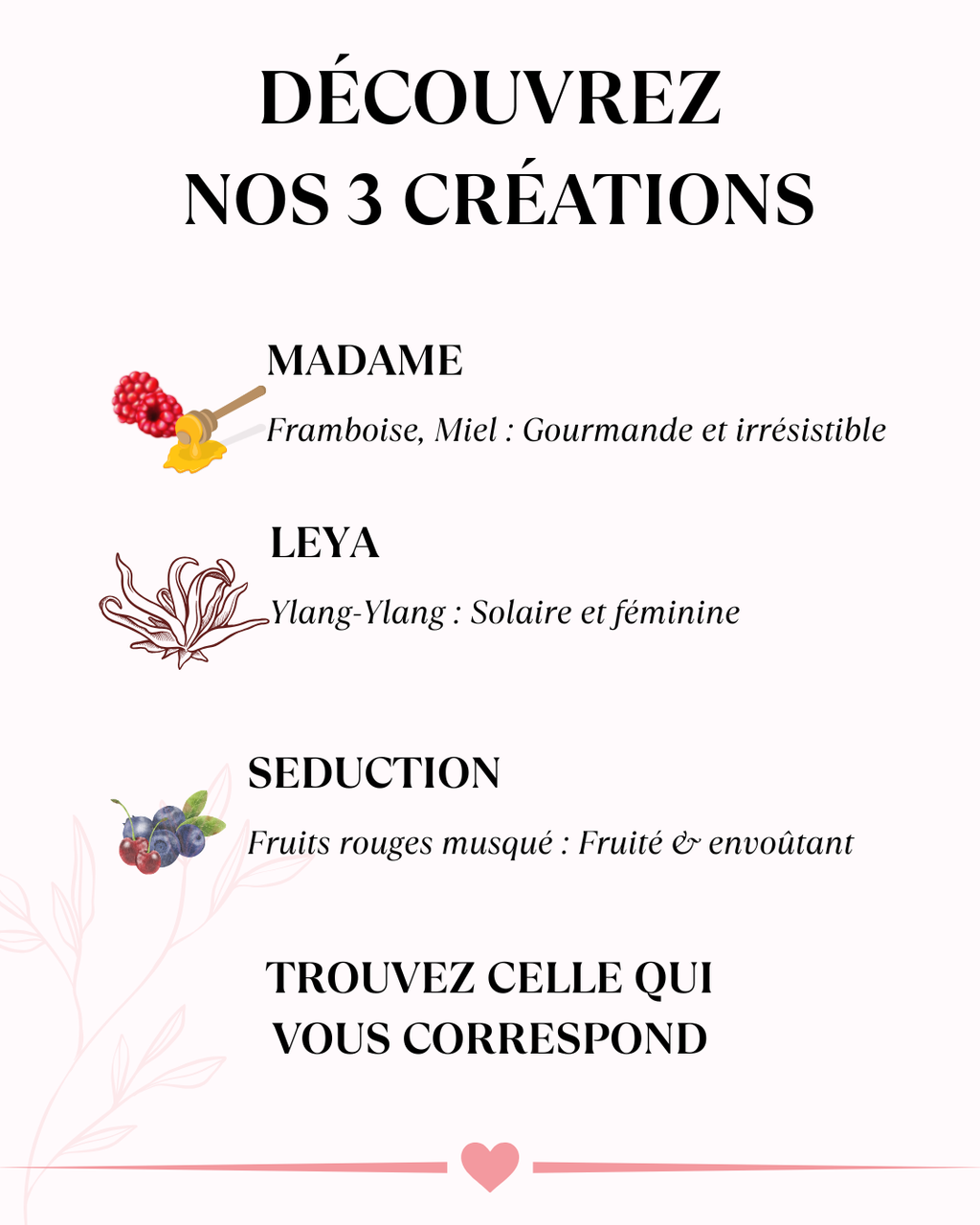 DÉCOUVREZ
NOS 3 CRÉATIONS

MADAME

Framboise, Miel : Gourmande et irrésistible

LEYA

Ylang-Ylang : Solaire et féminine

SEDUCTION

Fruits rouges musqué : Fruité & envoûtant

TROUVEZ CELLE QUI
VOUS CORRESPOND